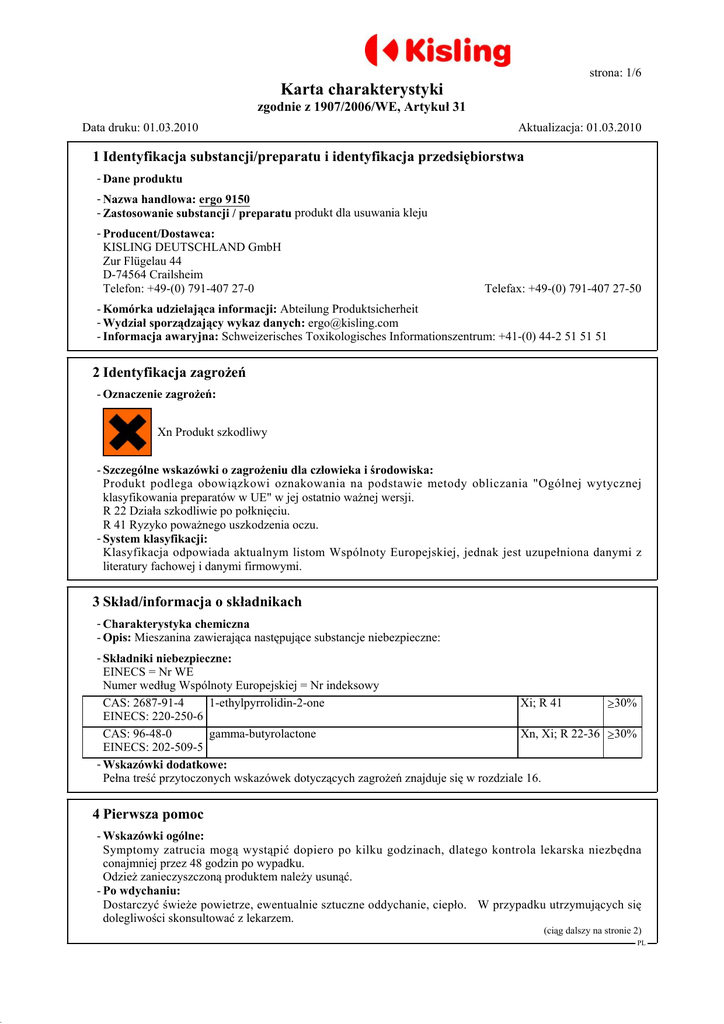 Kisling

strona: 1/6

Karta charakterystyki
zgodnie z 1907/2006/WE, Artykuł 31

Data druku: 01.03.2010 Aktualizacja: 01.03.2010

1 Identyfikacja substancji/preparatu i identyfikacja przedsiębiorstwa

- Dane produktu
- Nazwa handlowa: ergo 9150
- Zastosowanie substancji / preparatu produkt dla usuwania kleju
- Producent/Dostawca:
KISLING DEUTSCHLAND GmbH
Zur Flügelau 44
D-74564 Crailsheim
Telefon: +49-(0) 791-407 27-0 Telefax: +49-(0) 791-407 27-50
- Komórka udzielająca informacji: Abteilung Produktsicherheit
- Wydział sporządzający wykaz danych: ergo@kisling.com
- Informacja awaryjna: Schweizerisches Toxikologisches Informationszentrum: +41-(0) 44-2 51 51 51

2 Identyfikacja zagrożeń

- Oznaczenie zagrożeń:

Xn Produkt szkodliwy

- Szczególne wskazówki o zagrożeniu dla człowieka i środowiska:
Produkt podlega obowiązkowi oznakowania na podstawie metody obliczania "Ogólnej wytycznej klasyfikowania preparatów w UE" w jej ostatnio ważnej wersji.
R 22 Działa szkodliwie po połknięciu.
R 41 Ryzyko poważnego uszkodzenia oczu.
- System klasyfikacji:
Klasyfikacja odpowiada aktualnym listom Wspólnoty Europejskiej, jednak jest uzupełniona danymi z literatury fachowej i danymi firmowymi.

3 Skład/informacja o składnikach

- Charakterystyka chemiczna
- Opis: Mieszanina zawierająca następujące substancje niebezpieczne:
- Składniki niebezpieczne:
EINECS = Nr WE
Numer według Wspólnoty Europejskiej = Nr indeksowy

| CAS: 2687-91-4 EINECS: 220-250-6 | 1-ethylpyrrolidin-2-one | Xi; R 41 | ≥30% |
|---|---|---|---|
| CAS: 96-48-0 EINECS: 202-509-5 | gamma-butyrolactone | Xn, Xi; R 22-36 | ≥30% |

- Wskazówki dodatkowe:
Pełna treść przytoczonych wskazówek dotyczących zagrożeń znajduje się w rozdziale 16.

4 Pierwsza pomoc

- Wskazówki ogólne:
Symptomy zatrucia mogą wystąpić dopiero po kilku godzinach, dlatego kontrola lekarska niezbędna conajmniej przez 48 godzin po wypadku.
Odzież zanieczyszczoną produktem należy usunąć.
- Po wdychaniu:
Dostarczyć świeże powietrze, ewentualnie sztuczne oddychanie, ciepło. W przypadku utrzymujących się dolegliwości skonsultować z lekarzem.

(ciąg dalszy na stronie 2)
PL